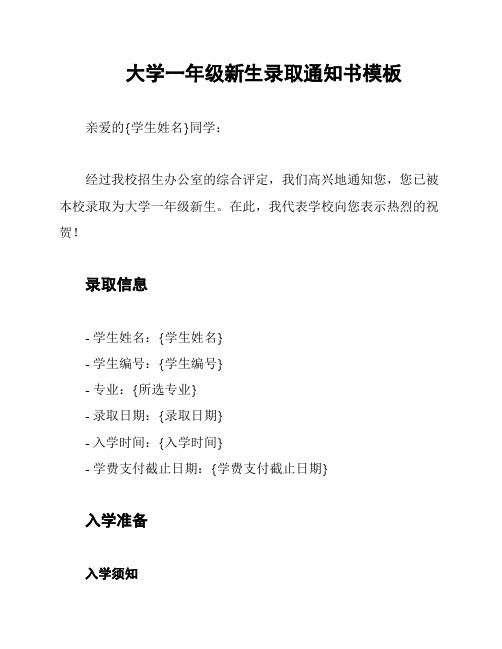 大学一年级新生录取通知书模板

亲爱的{学生姓名}同学：

经过我校招生办公室的综合评定，我们高兴地通知您，您已被本校录取为大学一年级新生。在此，我代表学校向您表示热烈的祝贺！

录取信息

- 学生姓名：{学生姓名}
- 学生编号：{学生编号}
- 专业：{所选专业}
- 录取日期：{录取日期}
- 入学时间：{入学时间}
- 学费支付截止日期：{学费支付截止日期}

入学准备

入学须知